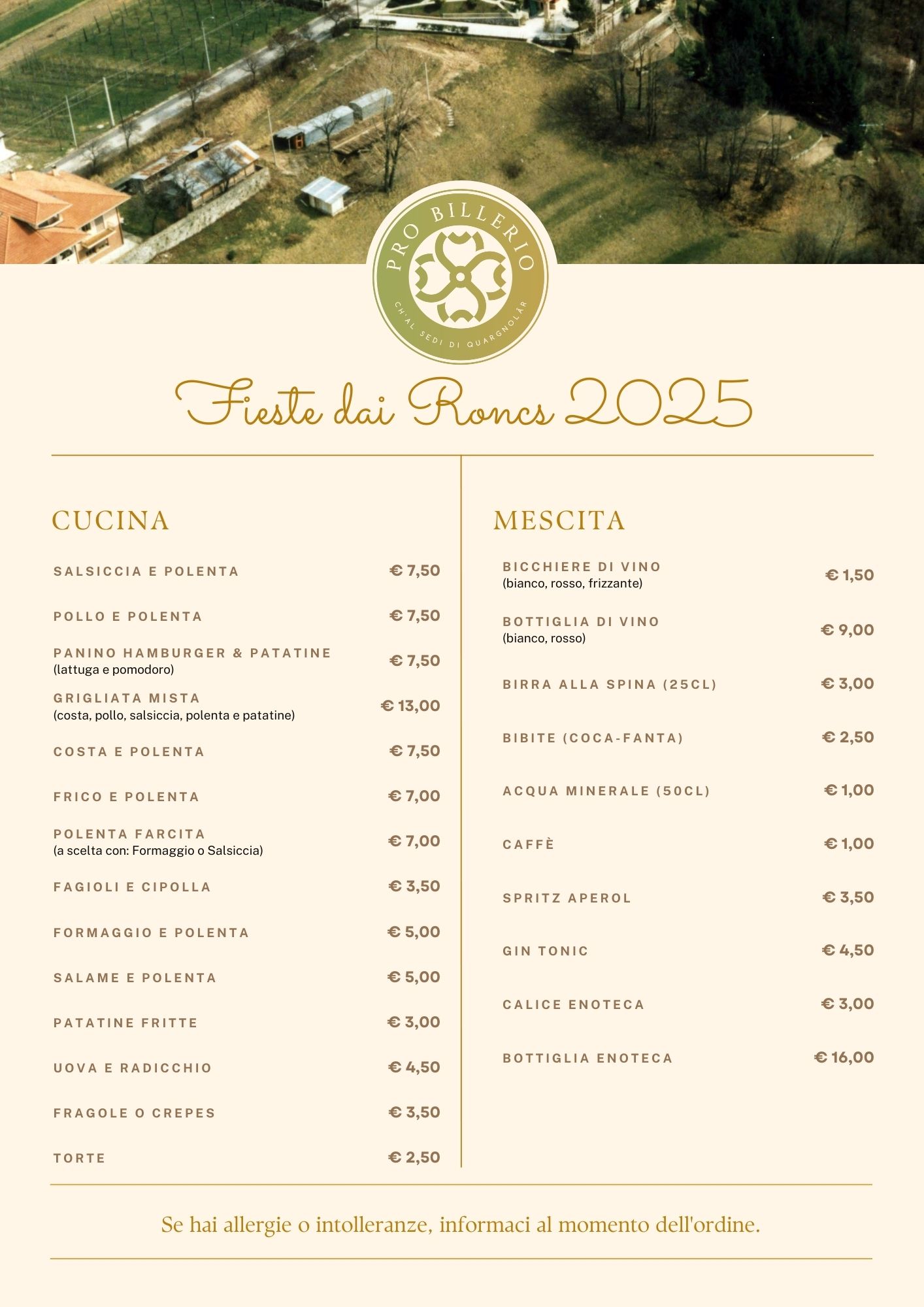 PRO BILLERIO

CH'AL SEDI DI QUARGNOLÂR

Fieste dai Roncs 2025

CUCINA

SALSICCIA E POLENTA € 7,50

POLLO E POLENTA € 7,50

PANINO HAMBURGER & PATATINE
(lattuga e pomodoro) € 7,50

GRIGLIATA MISTA
(costa, pollo, salsiccia, polenta e patatine) € 13,00

COSTA E POLENTA € 7,50

FRICO E POLENTA € 7,00

POLENTA FARCITA
(a scelta con: Formaggio o Salsiccia) € 7,00

FAGIOLI E CIPOLLA € 3,50

FORMAGGIO E POLENTA € 5,00

SALAME E POLENTA € 5,00

PATATINE FRITTE € 3,00

UOVA E RADICCHIO € 4,50

FRAGOLE O CREPES € 3,50

TORTE € 2,50

MESCITA

BICCHIERE DI VINO
(bianco, rosso, frizzante) € 1,50

BOTTIGLIA DI VINO
(bianco, rosso) € 9,00

BIRRA ALLA SPINA (25CL) € 3,00

BIBITE (COCA-FANTA) € 2,50

ACQUA MINERALE (50CL) € 1,00

CAFFÈ € 1,00

SPRITZ APEROL € 3,50

GIN TONIC € 4,50

CALICE ENOTECA € 3,00

BOTTIGLIA ENOTECA € 16,00

Se hai allergie o intolleranze, informaci al momento dell'ordine.